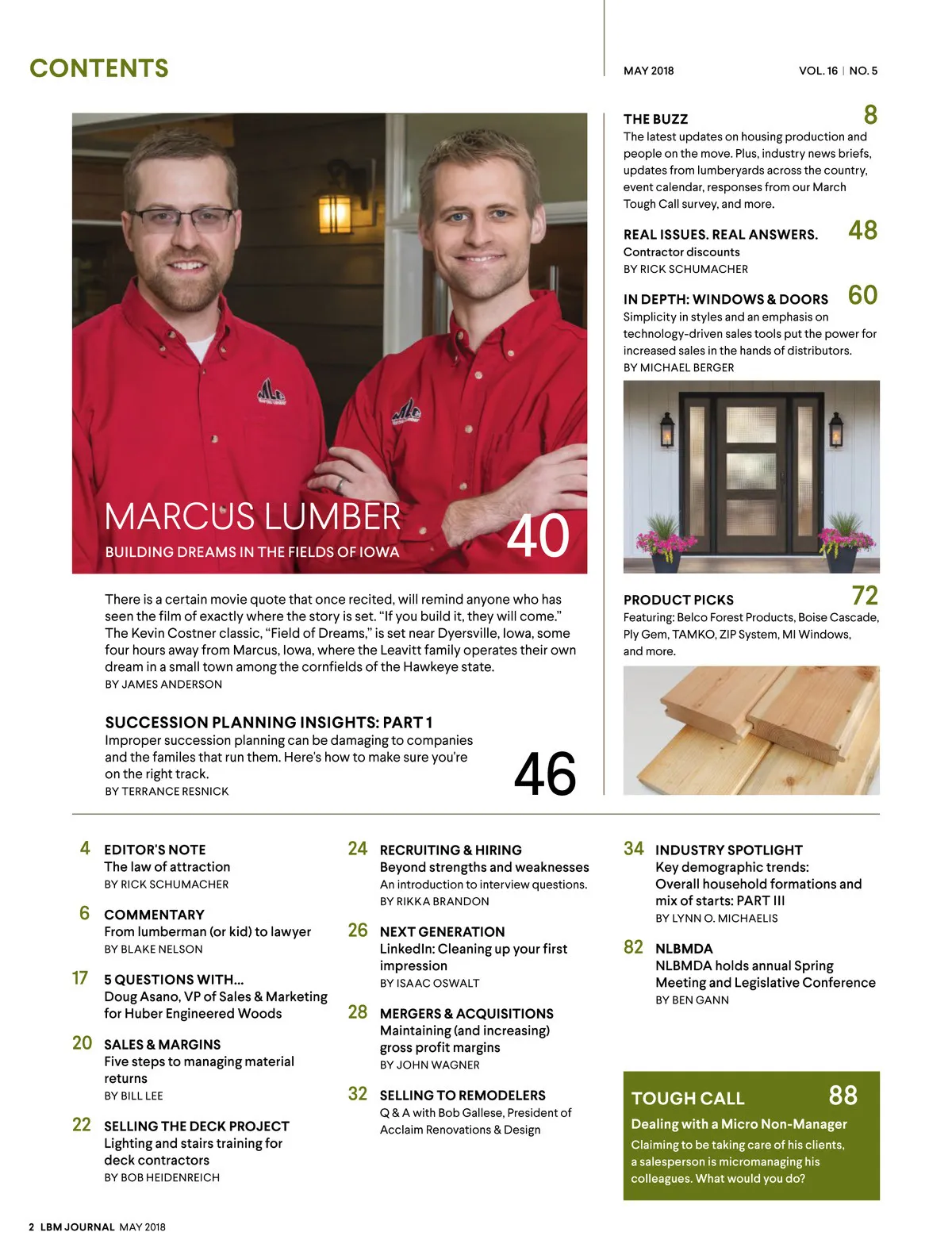 CONTENTS

MAY 2018 VOL. 16 | NO. 5

MARCUS LUMBER
BUILDING DREAMS IN THE FIELDS OF IOWA
40

There is a certain movie quote that once recited, will remind anyone who has seen the film of exactly where the story is set. "If you build it, they will come." The Kevin Costner classic, "Field of Dreams," is set near Dyersville, Iowa, some four hours away from Marcus, Iowa, where the Leavitt family operates their own dream in a small town among the cornfields of the Hawkeye state.
BY JAMES ANDERSON

SUCCESSION PLANNING INSIGHTS: PART 1
Improper succession planning can be damaging to companies and the familes that run them. Here's how to make sure you're on the right track.
BY TERRANCE RESNICK
46

THE BUZZ 8
The latest updates on housing production and people on the move. Plus, industry news briefs, updates from lumberyards across the country, event calendar, responses from our March Tough Call survey, and more.

REAL ISSUES. REAL ANSWERS. 48
Contractor discounts
BY RICK SCHUMACHER

IN DEPTH: WINDOWS & DOORS 60
Simplicity in styles and an emphasis on technology-driven sales tools put the power for increased sales in the hands of distributors.
BY MICHAEL BERGER

PRODUCT PICKS 72
Featuring: Belco Forest Products, Boise Cascade, Ply Gem, TAMKO, ZIP System, MI Windows, and more.

4 EDITOR'S NOTE
The law of attraction
BY RICK SCHUMACHER

6 COMMENTARY
From lumberman (or kid) to lawyer
BY BLAKE NELSON

17 5 QUESTIONS WITH...
Doug Asano, VP of Sales & Marketing for Huber Engineered Woods

20 SALES & MARGINS
Five steps to managing material returns
BY BILL LEE

22 SELLING THE DECK PROJECT
Lighting and stairs training for deck contractors
BY BOB HEIDENREICH

24 RECRUITING & HIRING
Beyond strengths and weaknesses
An introduction to interview questions.
BY RIKKA BRANDON

26 NEXT GENERATION
LinkedIn: Cleaning up your first impression
BY ISAAC OSWALT

28 MERGERS & ACQUISITIONS
Maintaining (and increasing) gross profit margins
BY JOHN WAGNER

32 SELLING TO REMODELERS
Q & A with Bob Gallese, President of Acclaim Renovations & Design

34 INDUSTRY SPOTLIGHT
Key demographic trends: Overall household formations and mix of starts: PART III
BY LYNN O. MICHAELIS

82 NLBMDA
NLBMDA holds annual Spring Meeting and Legislative Conference
BY BEN GANN

TOUGH CALL 88
Dealing with a Micro Non-Manager
Claiming to be taking care of his clients, a salesperson is micromanaging his colleagues. What would you do?

2 LBM JOURNAL MAY 2018